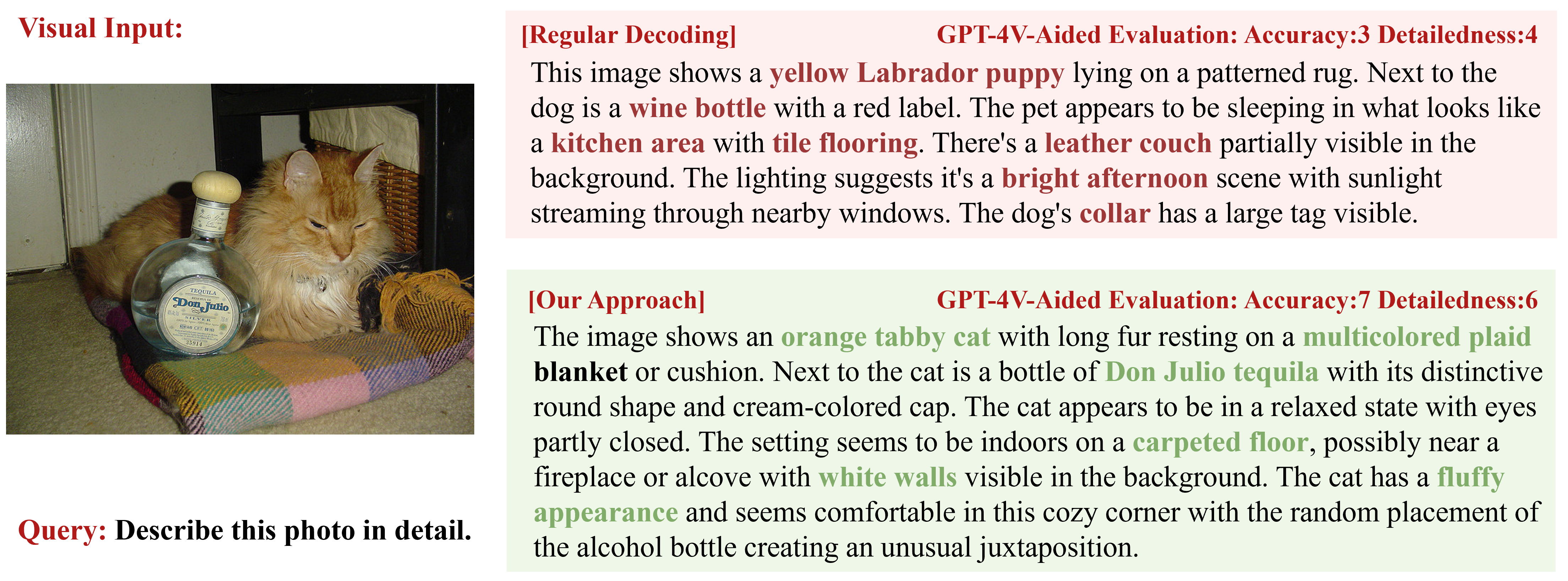 Visual Input:

TEQUILA
Don Julio
SILVER
35914

Query: Describe this photo in detail.

[Regular Decoding] GPT-4V-Aided Evaluation: Accuracy:3 Detailedness:4

This image shows a yellow Labrador puppy lying on a patterned rug. Next to the dog is a wine bottle with a red label. The pet appears to be sleeping in what looks like a kitchen area with tile flooring. There's a leather couch partially visible in the background. The lighting suggests it's a bright afternoon scene with sunlight streaming through nearby windows. The dog's collar has a large tag visible.

[Our Approach] GPT-4V-Aided Evaluation: Accuracy:7 Detailedness:6

The image shows an orange tabby cat with long fur resting on a multicolored plaid blanket or cushion. Next to the cat is a bottle of Don Julio tequila with its distinctive round shape and cream-colored cap. The cat appears to be in a relaxed state with eyes partly closed. The setting seems to be indoors on a carpeted floor, possibly near a fireplace or alcove with white walls visible in the background. The cat has a fluffy appearance and seems comfortable in this cozy corner with the random placement of the alcohol bottle creating an unusual juxtaposition.